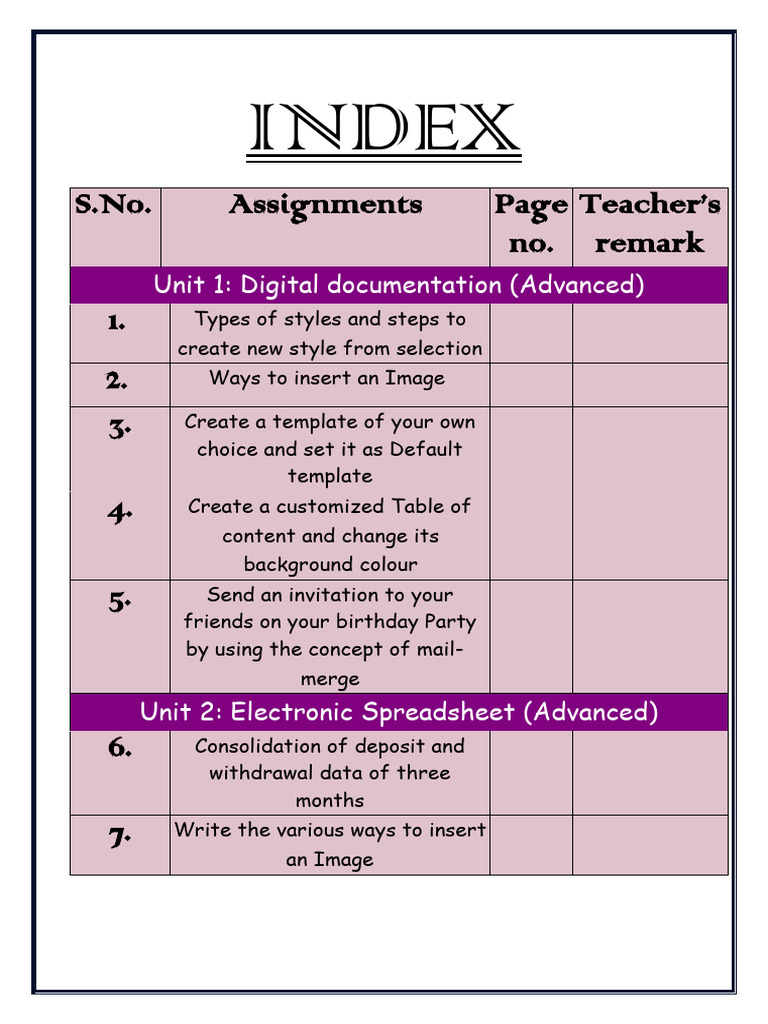 INDEX

| S.No. | Assignments | Page no. | Teacher's remark |
|---|---|---|---|
| Unit 1: Digital documentation (Advanced) | | | |
| 1. | Types of styles and steps to create new style from selection | | |
| 2. | Ways to insert an Image | | |
| 3. | Create a template of your own choice and set it as Default template | | |
| 4. | Create a customized Table of content and change its background colour | | |
| 5. | Send an invitation to your friends on your birthday Party by using the concept of mail-merge | | |
| Unit 2: Electronic Spreadsheet (Advanced) | | | |
| 6. | Consolidation of deposit and withdrawal data of three months | | |
| 7. | Write the various ways to insert an Image | | |